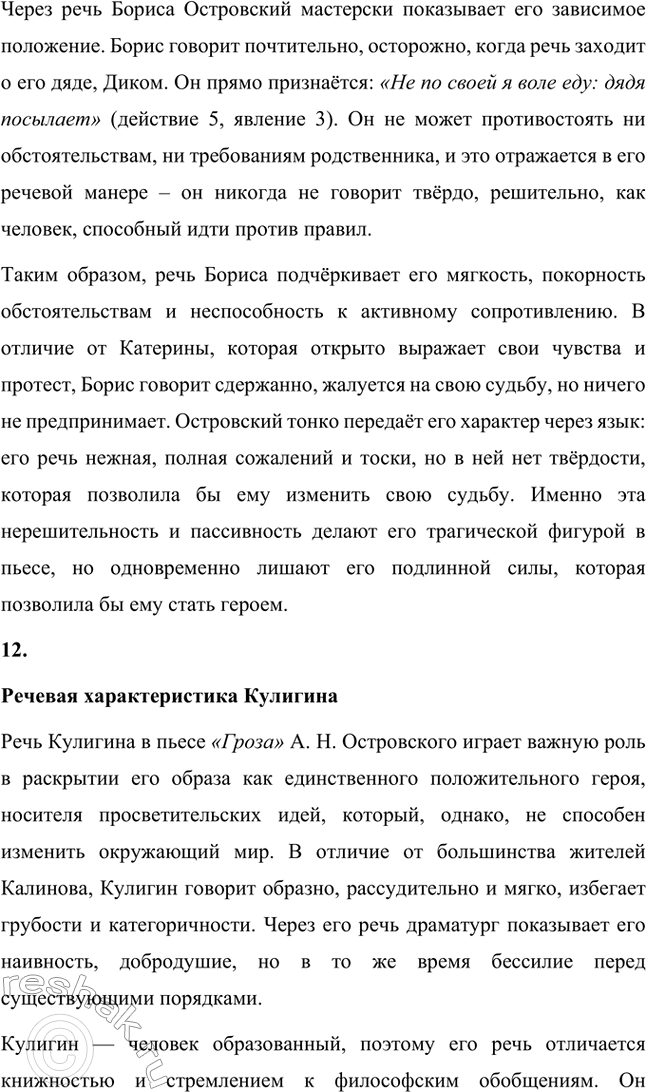 Через речь Бориса Островский мастерски показывает его зависимое положение. Борис говорит почтительно, осторожно, когда речь заходит о его дяде, Диком. Он прямо признаётся: «Не по своей я воле еду: дядя посылает» (действие 5, явление 3). Он не может противостоять ни обстоятельствам, ни требованиям родственника, и это отражается в его речевой манере – он никогда не говорит твёрдо, решительно, как человек, способный идти против правил.

Таким образом, речь Бориса подчёркивает его мягкость, покорность обстоятельствам и неспособность к активному сопротивлению. В отличие от Катерины, которая открыто выражает свои чувства и протест, Борис говорит сдержанно, жалуется на свою судьбу, но ничего не предпринимает. Островский тонко передаёт его характер через язык: его речь нежная, полная сожалений и тоски, но в ней нет твёрдости, которая позволила бы ему изменить свою судьбу. Именно эта нерешительность и пассивность делают его трагической фигурой в пьесе, но одновременно лишают его подлинной силы, которая позволила бы ему стать героем.

12.

Речевая характеристика Кулигина

Речь Кулигина в пьесе «Гроза» А. Н. Островского играет важную роль в раскрытии его образа как единственного положительного героя, носителя просветительских идей, который, однако, не способен изменить окружающий мир. В отличие от большинства жителей Калинова, Кулигин говорит образно, рассудительно и мягко, избегает грубости и категоричности. Через его речь драматург показывает его наивность, добродушие, но в то же время бессилие перед существующими порядками.

Кулигин — человек образованный, поэтому его речь отличается книжностью и стремлением к философским обобщениям. Он

reshak.ru